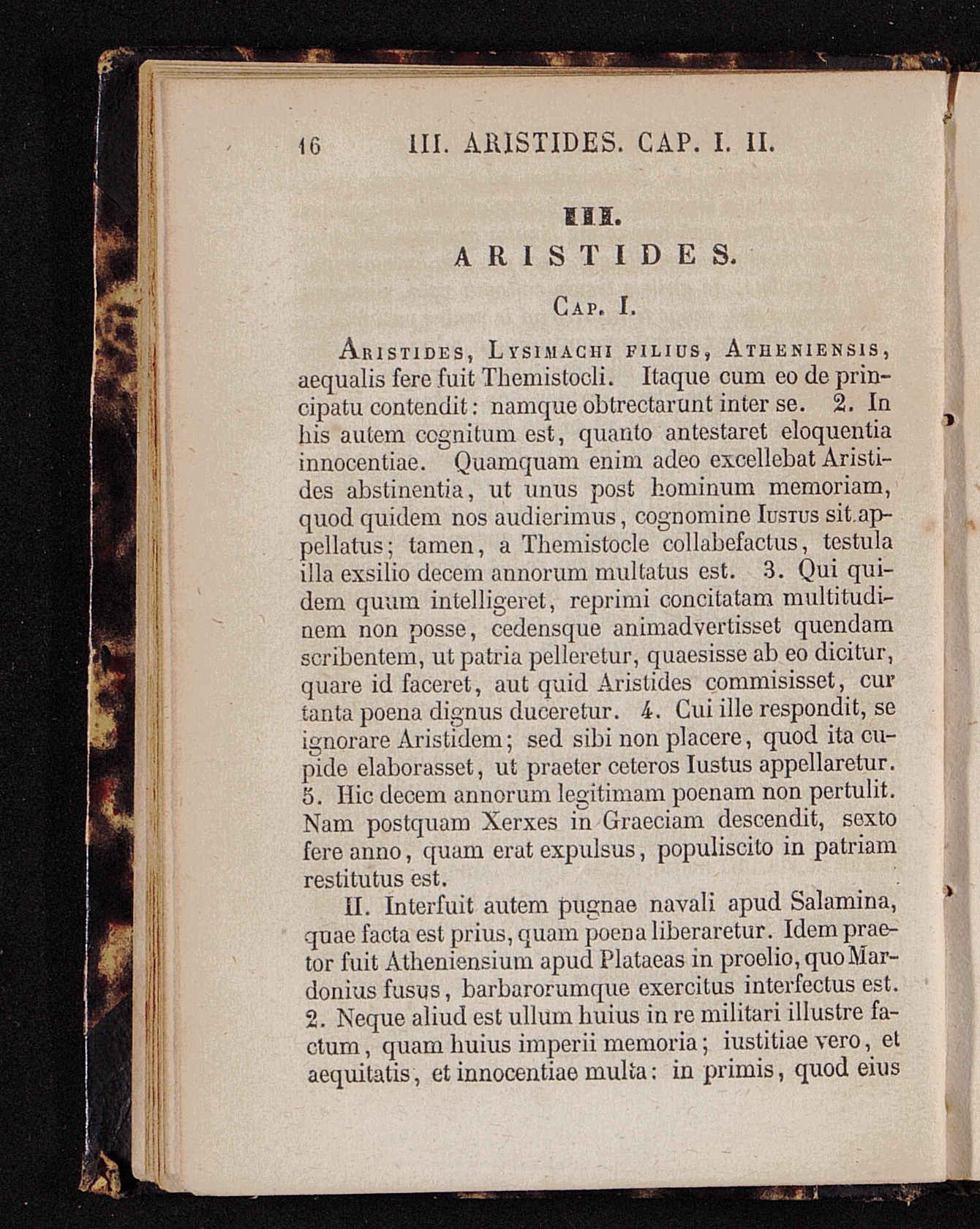 16 III. ARISTIDES. CAP. I. II.

III.
ARISTIDES.

Cap. I.

Aristides, Lysimachi filius, Atheniensis, aequalis fere fuit Themistocli. Itaque cum eo de principatu contendit: namque obtrectarunt inter se. 2. In his autem cognitum est, quanto antestaret eloquentia innocentiae. Quamquam enim adeo excellebat Aristides abstinentia, ut unus post hominum memoriam, quod quidem nos audierimus, cognomine Iustus sit appellatus; tamen, a Themistocle collabefactus, testula illa exsilio decem annorum multatus est. 3. Qui quidem quum intelligeret, reprimi concitatam multitudinem non posse, cedensque animadvertisset quendam scribentem, ut patria pelleretur, quaesisse ab eo dicitur, quare id faceret, aut quid Aristides commisisset, cur tanta poena dignus duceretur. 4. Cui ille respondit, se ignorare Aristidem; sed sibi non placere, quod ita cupide elaborasset, ut praeter ceteros Iustus appellaretur. 5. Hic decem annorum legitimam poenam non pertulit. Nam postquam Xerxes in Graeciam descendit, sexto fere anno, quam erat expulsus, populiscito in patriam restitutus est.

II. Interfuit autem pugnae navali apud Salamina, quae facta est prius, quam poena liberaretur. Idem praetor fuit Atheniensium apud Plataeas in proelio, quo Mardonius fusus, barbarorumque exercitus interfectus est. 2. Neque aliud est ullum huius in re militari illustre factum, quam huius imperii memoria; iustitiae vero, et aequitatis, et innocentiae multa: in primis, quod eius